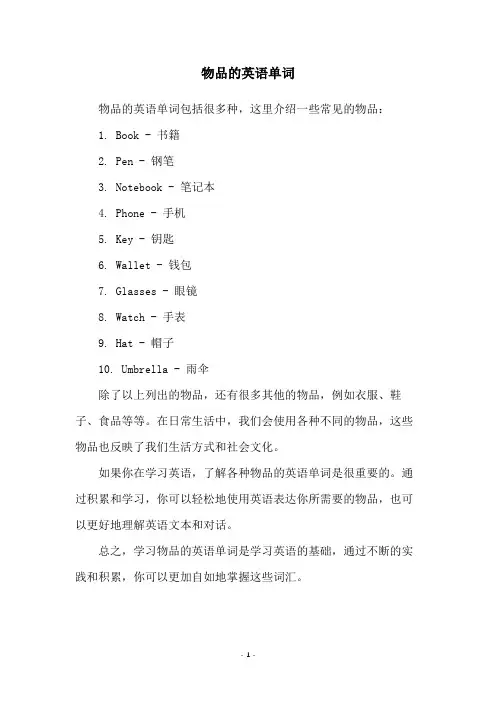 物品的英语单词

物品的英语单词包括很多种，这里介绍一些常见的物品：

1. Book - 书籍

2. Pen - 钢笔

3. Notebook - 笔记本

4. Phone - 手机

5. Key - 钥匙

6. Wallet - 钱包

7. Glasses - 眼镜

8. Watch - 手表

9. Hat - 帽子

10. Umbrella - 雨伞

除了以上列出的物品，还有很多其他的物品，例如衣服、鞋子、食品等等。在日常生活中，我们会使用各种不同的物品，这些物品也反映了我们生活方式和社会文化。

如果你在学习英语，了解各种物品的英语单词是很重要的。通过积累和学习，你可以轻松地使用英语表达你所需要的物品，也可以更好地理解英语文本和对话。

总之，学习物品的英语单词是学习英语的基础，通过不断的实践和积累，你可以更加自如地掌握这些词汇。

- 1 -